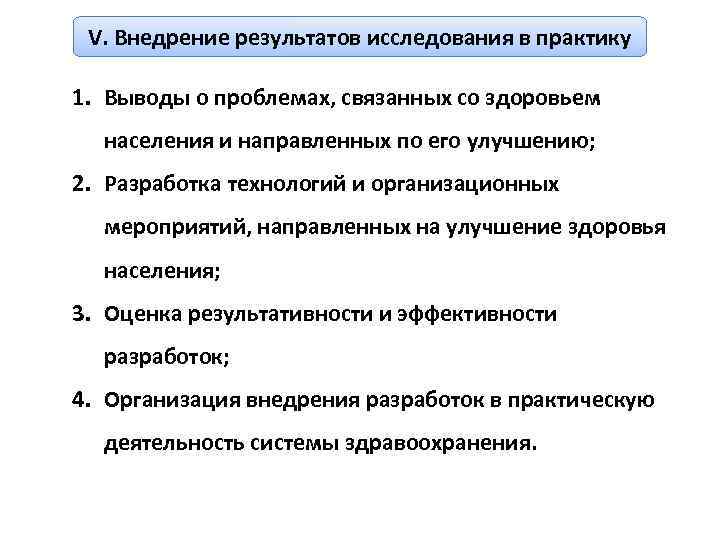 V. Внедрение результатов исследования в практику

1. Выводы о проблемах, связанных со здоровьем населения и направленных по его улучшению;

2. Разработка технологий и организационных мероприятий, направленных на улучшение здоровья населения;

3. Оценка результативности и эффективности разработок;

4. Организация внедрения разработок в практическую деятельность системы здравоохранения.